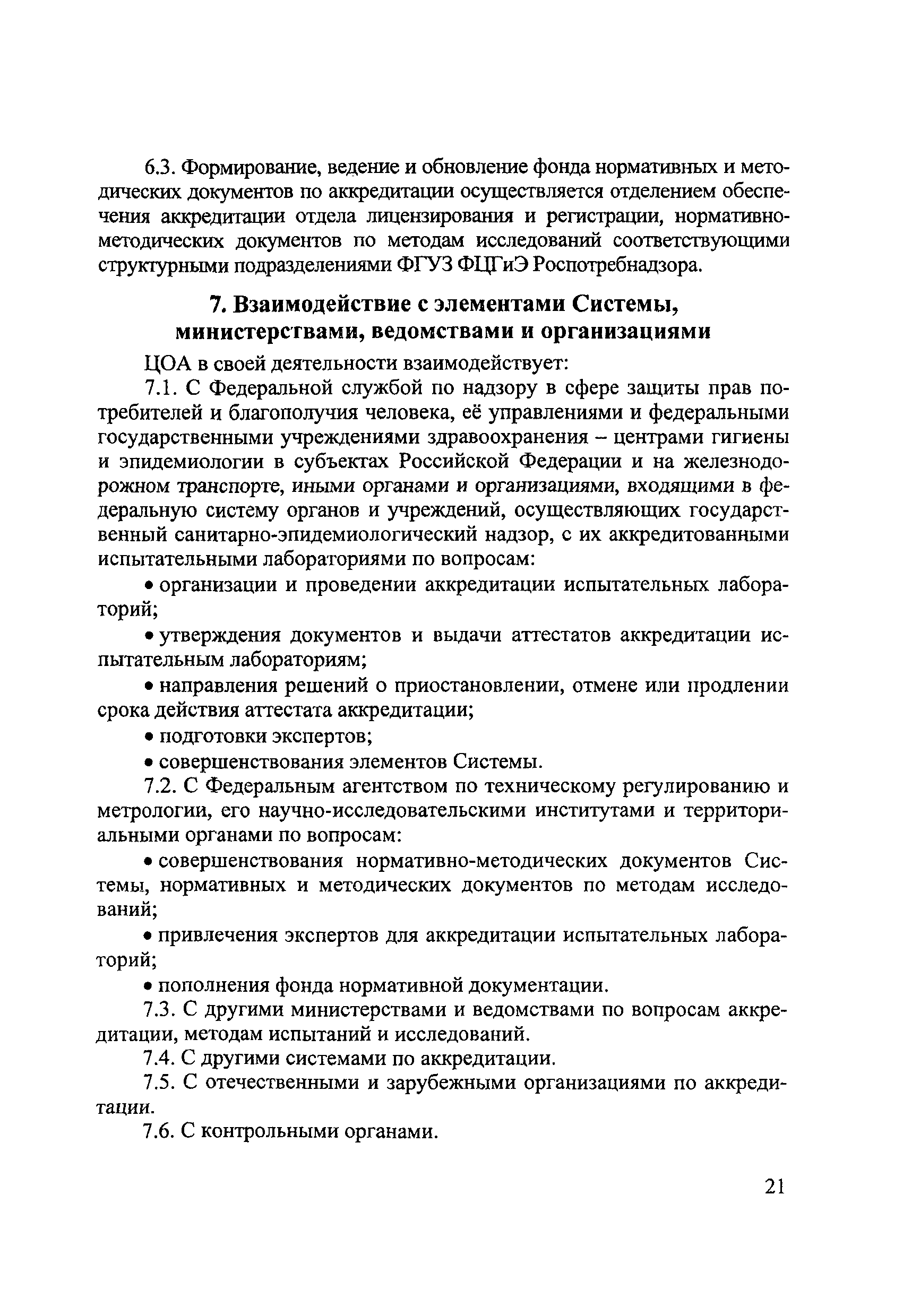 6.3. Формирование, ведение и обновление фонда нормативных и методических документов по аккредитации осуществляется отделением обеспечения аккредитации отдела лицензирования и регистрации, нормативно-методических документов по методам исследований соответствующими структурными подразделениями ФГУЗ ФЦГиЭ Роспотребнадзора.

7. Взаимодействие с элементами Системы, министерствами, ведомствами и организациями

ЦОА в своей деятельности взаимодействует:

7.1. С Федеральной службой по надзору в сфере защиты прав потребителей и благополучия человека, её управлениями и федеральными государственными учреждениями здравоохранения – центрами гигиены и эпидемиологии в субъектах Российской Федерации и на железнодорожном транспорте, иными органами и организациями, входящими в федеральную систему органов и учреждений, осуществляющих государственный санитарно-эпидемиологический надзор, с их аккредитованными испытательными лабораториями по вопросам:

• организации и проведении аккредитации испытательных лабораторий;

• утверждения документов и выдачи аттестатов аккредитации испытательным лабораториям;

• направления решений о приостановлении, отмене или продлении срока действия аттестата аккредитации;

• подготовки экспертов;

• совершенствования элементов Системы.

7.2. С Федеральным агентством по техническому регулированию и метрологии, его научно-исследовательскими институтами и территориальными органами по вопросам:

• совершенствования нормативно-методических документов Системы, нормативных и методических документов по методам исследований;

• привлечения экспертов для аккредитации испытательных лабораторий;

• пополнения фонда нормативной документации.

7.3. С другими министерствами и ведомствами по вопросам аккредитации, методам испытаний и исследований.

7.4. С другими системами по аккредитации.

7.5. С отечественными и зарубежными организациями по аккредитации.

7.6. С контрольными органами.

21